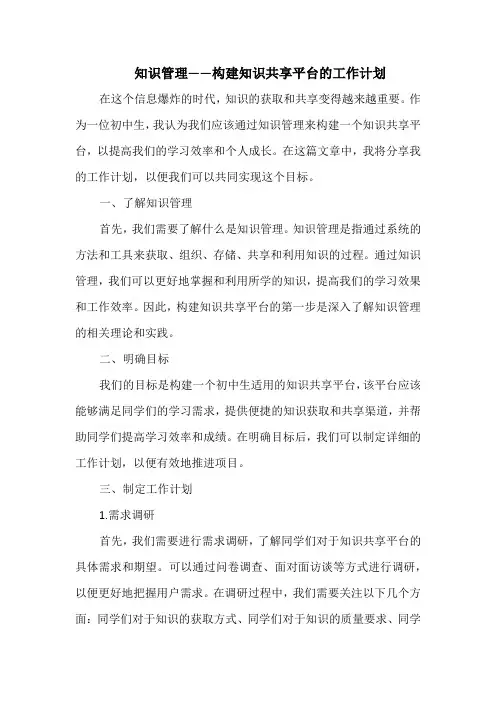 知识管理——构建知识共享平台的工作计划

在这个信息爆炸的时代，知识的获取和共享变得越来越重要。作为一位初中生，我认为我们应该通过知识管理来构建一个知识共享平台，以提高我们的学习效率和个人成长。在这篇文章中，我将分享我的工作计划，以便我们可以共同实现这个目标。

一、了解知识管理

首先，我们需要了解什么是知识管理。知识管理是指通过系统的方法和工具来获取、组织、存储、共享和利用知识的过程。通过知识管理，我们可以更好地掌握和利用所学的知识，提高我们的学习效果和工作效率。因此，构建知识共享平台的第一步是深入了解知识管理的相关理论和实践。

二、明确目标

我们的目标是构建一个初中生适用的知识共享平台，该平台应该能够满足同学们的学习需求，提供便捷的知识获取和共享渠道，并帮助同学们提高学习效率和成绩。在明确目标后，我们可以制定详细的工作计划，以便有效地推进项目。

三、制定工作计划

1.需求调研

首先，我们需要进行需求调研，了解同学们对于知识共享平台的具体需求和期望。可以通过问卷调查、面对面访谈等方式进行调研，以便更好地把握用户需求。在调研过程中，我们需要关注以下几个方面：同学们对于知识的获取方式、同学们对于知识的质量要求、同学